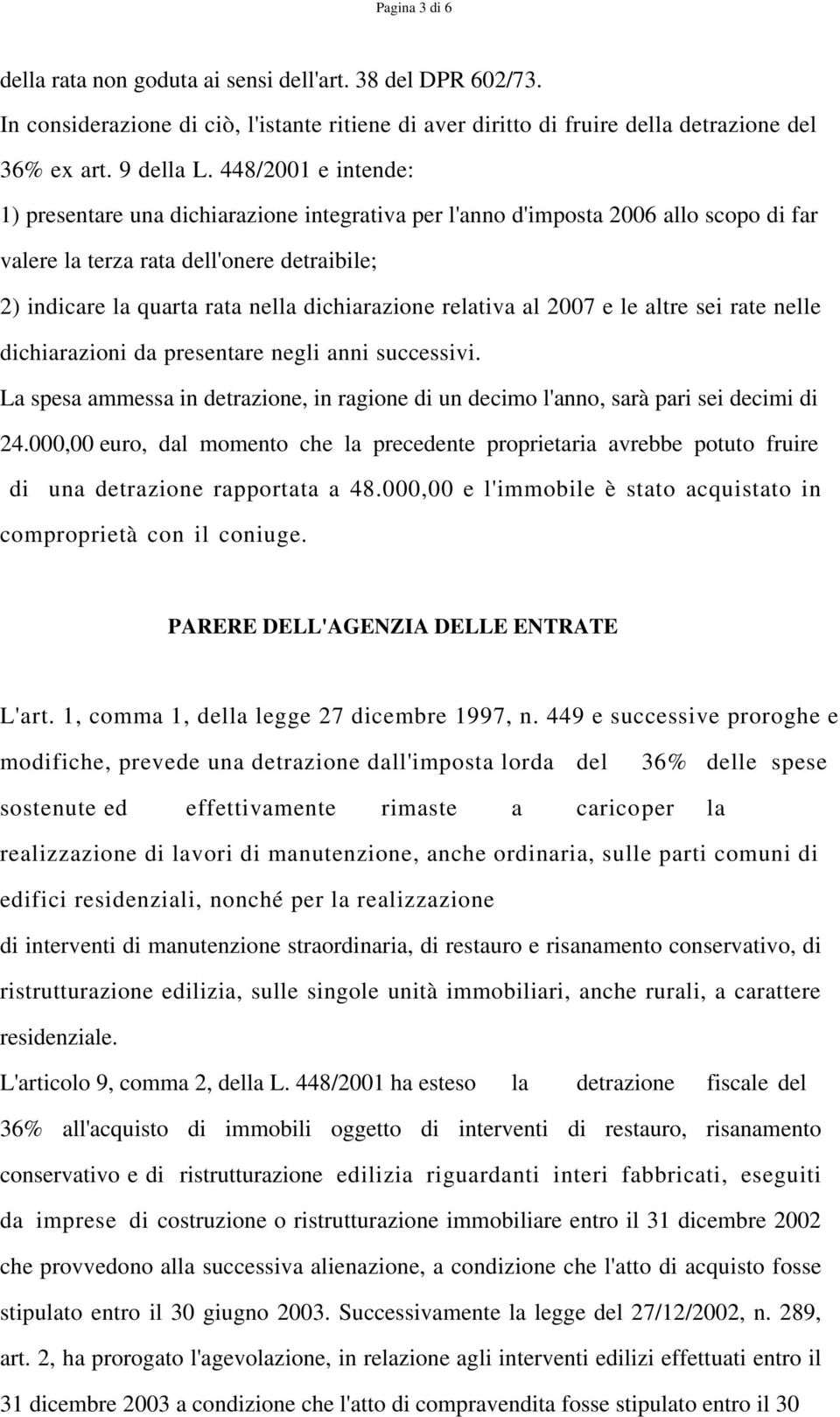 Pagina 3 di 6

della rata non goduta ai sensi dell'art. 38 del DPR 602/73.
In considerazione di ciò, l'istante ritiene di aver diritto di fruire della detrazione del 36% ex art. 9 della L. 448/2001 e intende:
1) presentare una dichiarazione integrativa per l'anno d'imposta 2006 allo scopo di far valere la terza rata dell'onere detraibile;
2) indicare la quarta rata nella dichiarazione relativa al 2007 e le altre sei rate nelle dichiarazioni da presentare negli anni successivi.
La spesa ammessa in detrazione, in ragione di un decimo l'anno, sarà pari sei decimi di 24.000,00 euro, dal momento che la precedente proprietaria avrebbe potuto fruire di una detrazione rapportata a 48.000,00 e l'immobile è stato acquistato in comproprietà con il coniuge.

PARERE DELL'AGENZIA DELLE ENTRATE

L'art. 1, comma 1, della legge 27 dicembre 1997, n. 449 e successive proroghe e modifiche, prevede una detrazione dall'imposta lorda del 36% delle spese sostenute ed effettivamente rimaste a caricoper la realizzazione di lavori di manutenzione, anche ordinaria, sulle parti comuni di edifici residenziali, nonché per la realizzazione
di interventi di manutenzione straordinaria, di restauro e risanamento conservativo, di ristrutturazione edilizia, sulle singole unità immobiliari, anche rurali, a carattere residenziale.
L'articolo 9, comma 2, della L. 448/2001 ha esteso la detrazione fiscale del 36% all'acquisto di immobili oggetto di interventi di restauro, risanamento conservativo e di ristrutturazione edilizia riguardanti interi fabbricati, eseguiti da imprese di costruzione o ristrutturazione immobiliare entro il 31 dicembre 2002 che provvedono alla successiva alienazione, a condizione che l'atto di acquisto fosse stipulato entro il 30 giugno 2003. Successivamente la legge del 27/12/2002, n. 289, art. 2, ha prorogato l'agevolazione, in relazione agli interventi edilizi effettuati entro il 31 dicembre 2003 a condizione che l'atto di compravendita fosse stipulato entro il 30